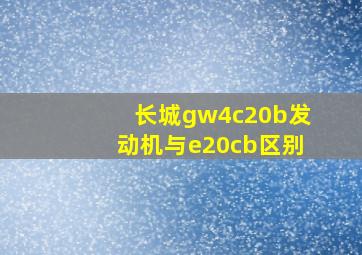 长城gw4c20b发动机与e20cb区别